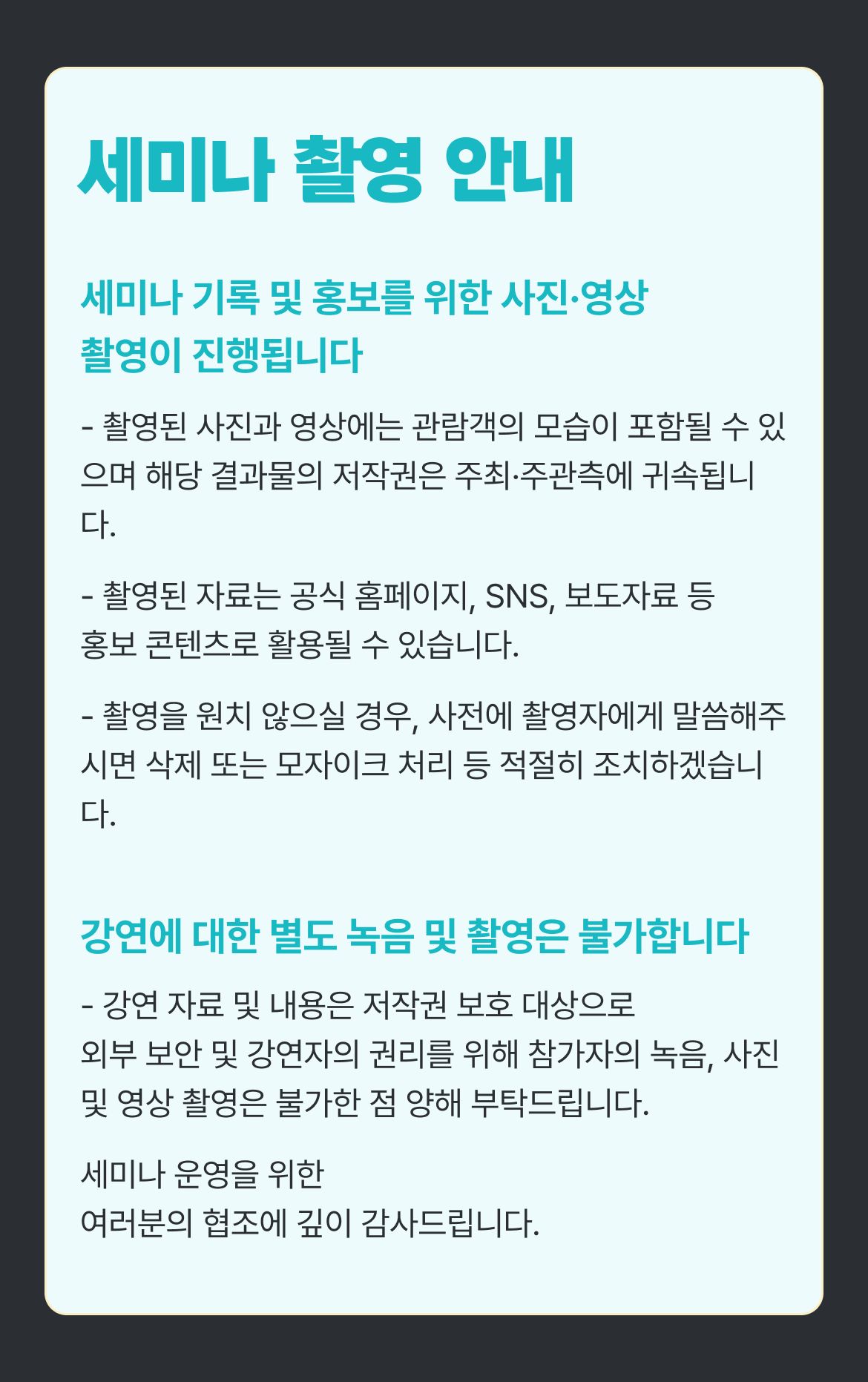 세미나 촬영 안내

세미나 기록 및 홍보를 위한 사진·영상
촬영이 진행됩니다

- 촬영된 사진과 영상에는 관람객의 모습이 포함될 수 있으며 해당 결과물의 저작권은 주최·주관측에 귀속됩니다.

- 촬영된 자료는 공식 홈페이지, SNS, 보도자료 등
홍보 콘텐츠로 활용될 수 있습니다.

- 촬영을 원치 않으실 경우, 사전에 촬영자에게 말씀해주시면 삭제 또는 모자이크 처리 등 적절히 조치하겠습니다.

강연에 대한 별도 녹음 및 촬영은 불가합니다

- 강연 자료 및 내용은 저작권 보호 대상으로
외부 보안 및 강연자의 권리를 위해 참가자의 녹음, 사진 및 영상 촬영은 불가한 점 양해 부탁드립니다.

세미나 운영을 위한
여러분의 협조에 깊이 감사드립니다.